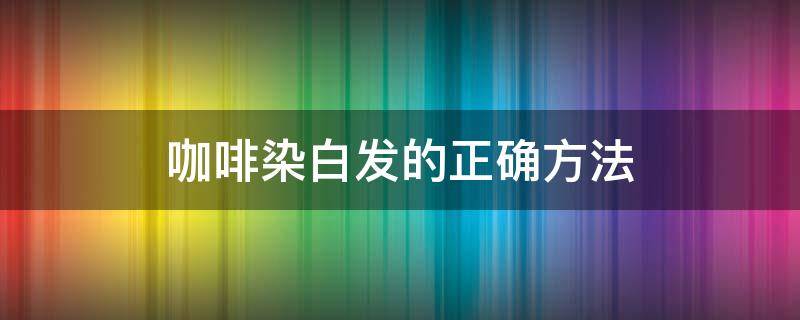 咖啡染白发的正确方法